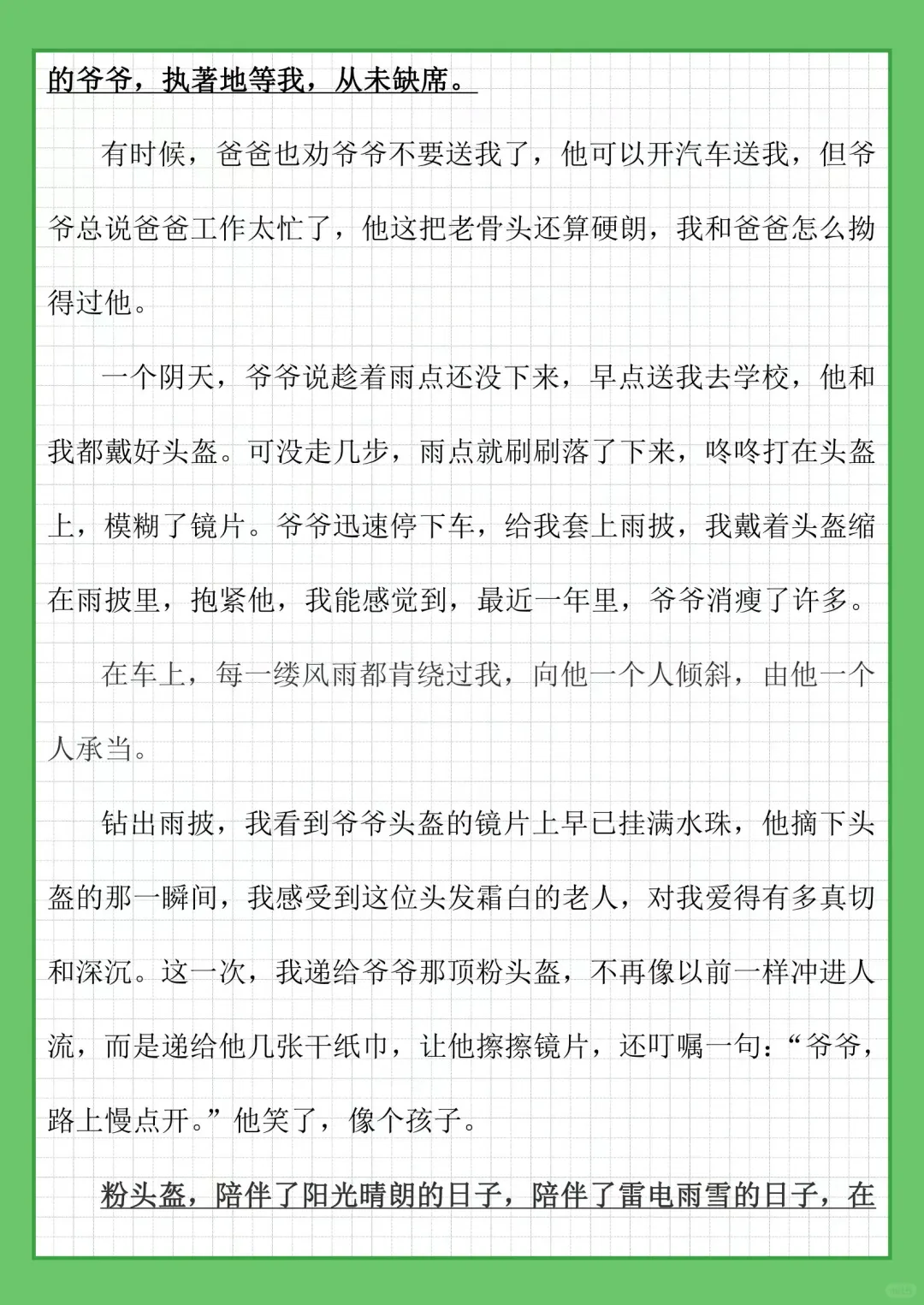 的爷爷，执著地等我，从未缺席。

有时候，爸爸也劝爷爷不要送我了，他可以开汽车送我，但爷爷总说爸爸工作太忙了，他这把老骨头还算硬朗，我和爸爸怎么拗得过他。

一个阴天，爷爷说趁着雨点还没下来，早点送我去学校，他和我都戴好头盔。可没走几步，雨点就刷刷落了下来，咚咚打在头盔上，模糊了镜片。爷爷迅速停下车，给我套上雨披，我戴着头盔缩在雨披里，抱紧他，我能感觉到，最近一年里，爷爷消瘦了许多。

在车上，每一缕风雨都肯绕过我，向他一个人倾斜，由他一个人承当。

钻出雨披，我看到爷爷头盔的镜片上早已挂满水珠，他摘下头盔的那一瞬间，我感受到这位头发霜白的老人，对我爱得有多真切和深沉。这一次，我递给爷爷那顶粉头盔，不再像以前一样冲进人流，而是递给他几张干纸巾，让他擦擦镜片，还叮嘱一句：“爷爷，路上慢点开。”他笑了，像个孩子。

粉头盔，陪伴了阳光晴朗的日子，陪伴了雷电雨雪的日子，在